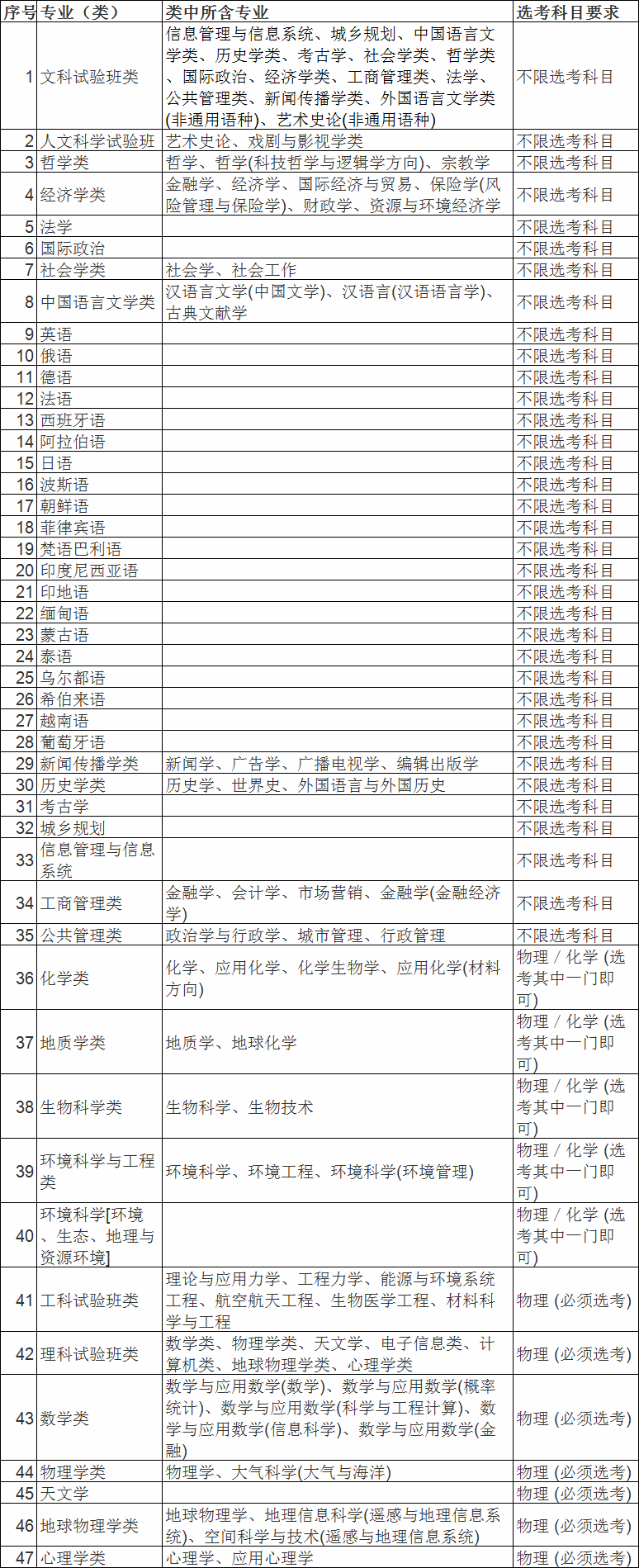 | 序号 | 专业（类） | 类中所含专业 | 选考科目要求 |
|---|---|---|---|
| 1 | 文科试验班类 | 信息管理与信息系统、城乡规划、中国语言文学类、历史学类、考古学、社会学类、哲学类、国际政治、经济学类、工商管理类、法学、公共管理类、新闻传播学类、外国语言文学类(非通用语种)、艺术史论(非通用语种) | 不限选考科目 |
| 2 | 人文科学试验班 | 艺术史论、戏剧与影视学类 | 不限选考科目 |
| 3 | 哲学类 | 哲学、哲学(科技哲学与逻辑学方向)、宗教学 | 不限选考科目 |
| 4 | 经济学类 | 金融学、经济学、国际经济与贸易、保险学(风险管理与保险学)、财政学、资源与环境经济学 | 不限选考科目 |
| 5 | 法学 | | 不限选考科目 |
| 6 | 国际政治 | | 不限选考科目 |
| 7 | 社会学类 | 社会学、社会工作 | 不限选考科目 |
| 8 | 中国语言文学类 | 汉语言文学(中国文学)、汉语言(汉语语言学)、古典文献学 | 不限选考科目 |
| 9 | 英语 | | 不限选考科目 |
| 10 | 俄语 | | 不限选考科目 |
| 11 | 德语 | | 不限选考科目 |
| 12 | 法语 | | 不限选考科目 |
| 13 | 西班牙语 | | 不限选考科目 |
| 14 | 阿拉伯语 | | 不限选考科目 |
| 15 | 日语 | | 不限选考科目 |
| 16 | 波斯语 | | 不限选考科目 |
| 17 | 朝鲜语 | | 不限选考科目 |
| 18 | 菲律宾语 | | 不限选考科目 |
| 19 | 梵语巴利语 | | 不限选考科目 |
| 20 | 印度尼西亚语 | | 不限选考科目 |
| 21 | 印地语 | | 不限选考科目 |
| 22 | 缅甸语 | | 不限选考科目 |
| 23 | 蒙古语 | | 不限选考科目 |
| 24 | 泰语 | | 不限选考科目 |
| 25 | 乌尔都语 | | 不限选考科目 |
| 26 | 希伯来语 | | 不限选考科目 |
| 27 | 越南语 | | 不限选考科目 |
| 28 | 葡萄牙语 | | 不限选考科目 |
| 29 | 新闻传播学类 | 新闻学、广告学、广播电视学、编辑出版学 | 不限选考科目 |
| 30 | 历史学类 | 历史学、世界史、外国语言与外国历史 | 不限选考科目 |
| 31 | 考古学 | | 不限选考科目 |
| 32 | 城乡规划 | | 不限选考科目 |
| 33 | 信息管理与信息系统 | | 不限选考科目 |
| 34 | 工商管理类 | 金融学、会计学、市场营销、金融学(金融经济学) | 不限选考科目 |
| 35 | 公共管理类 | 政治学与行政学、城市管理、行政管理 | 不限选考科目 |
| 36 | 化学类 | 化学、应用化学、化学生物学、应用化学(材料方向) | 物理 / 化学 (选考其中一门即可) |
| 37 | 地质学类 | 地质学、地球化学 | 物理 / 化学 (选考其中一门即可) |
| 38 | 生物科学类 | 生物科学、生物技术 | 物理 / 化学 (选考其中一门即可) |
| 39 | 环境科学与工程类 | 环境科学、环境工程、环境科学(环境管理) | 物理 / 化学 (选考其中一门即可) |
| 40 | 环境科学[环境、生态、地理与资源环境] | | 物理 / 化学 (选考其中一门即可) |
| 41 | 工科试验班类 | 理论与应用力学、工程力学、能源与环境系统工程、航空航天工程、生物医学工程、材料科学与工程 | 物理 (必须选考) |
| 42 | 理科试验班类 | 数学类、物理学类、天文学、电子信息类、计算机类、地球物理学类、心理学类 | 物理 (必须选考) |
| 43 | 数学类 | 数学与应用数学(数学)、数学与应用数学(概率统计)、数学与应用数学(科学与工程计算)、数学与应用数学(信息科学)、数学与应用数学(金融) | 物理 (必须选考) |
| 44 | 物理学类 | 物理学、大气科学(大气与海洋) | 物理 (必须选考) |
| 45 | 天文学 | | 物理 (必须选考) |
| 46 | 地球物理学类 | 地球物理学、地理信息科学(遥感与地理信息系统)、空间科学与技术(遥感与地理信息系统) | 物理 (必须选考) |
| 47 | 心理学类 | 心理学、应用心理学 | 物理 (必须选考) |